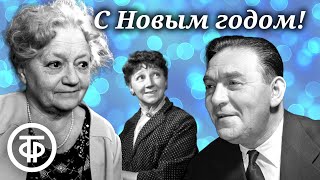 С Новым годом!

ТФ